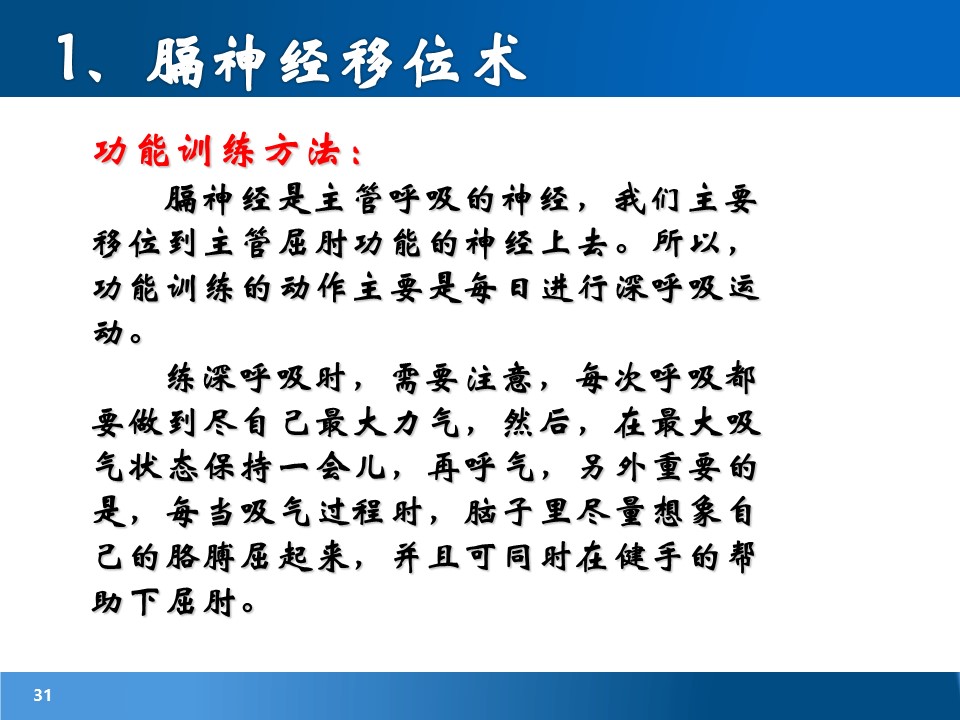 1、膈神经移位术

功能训练方法：

膈神经是主管呼吸的神经，我们主要移位到主管屈肘功能的神经上去。所以，功能训练的动作主要是每日进行深呼吸运动。

练深呼吸时，需要注意，每次呼吸都要做到尽自己最大力气，然后，在最大吸气状态保持一会儿，再呼气，另外重要的是，每当吸气过程时，脑子里尽量想象自己的胳膊屈起来，并且可同时在健手的帮助下屈肘。

31